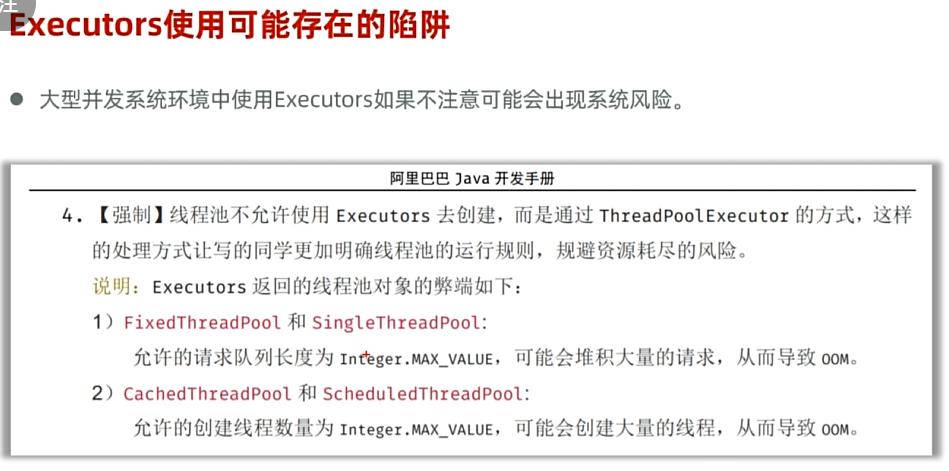 注

Executors使用可能存在的陷阱

• 大型并发系统环境中使用Executors如果不注意可能会出现系统风险。

阿里巴巴Java开发手册

4.【强制】线程池不允许使用Executors去创建，而是通过ThreadPoolExecutor的方式，这样的处理方式让写的同学更加明确线程池的运行规则，规避资源耗尽的风险。

说明：Executors返回的线程池对象的弊端如下：

1）FixedThreadPool和SingleThreadPool：

允许的请求队列长度为Integer.MAX_VALUE，可能会堆积大量的请求，从而导致OOM。

2）CachedThreadPool和ScheduledThreadPool：

允许的创建线程数量为Integer.MAX_VALUE，可能会创建大量的线程，从而导致OOM。